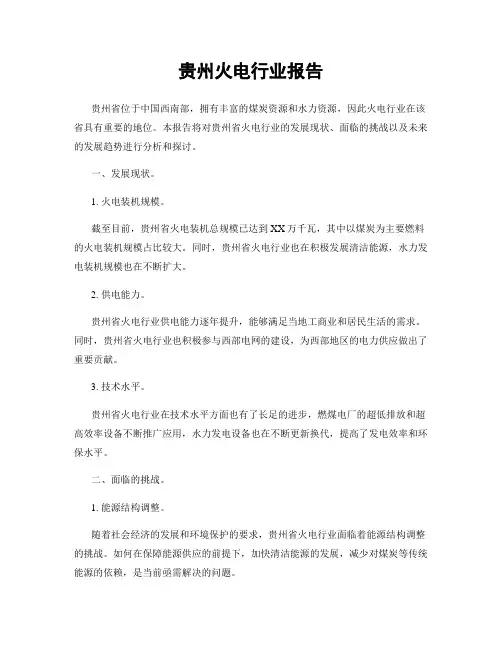 贵州火电行业报告

贵州省位于中国西南部，拥有丰富的煤炭资源和水力资源，因此火电行业在该省具有重要的地位。本报告将对贵州省火电行业的发展现状、面临的挑战以及未来的发展趋势进行分析和探讨。

一、发展现状。

1. 火电装机规模。

截至目前，贵州省火电装机总规模已达到XX万千瓦，其中以煤炭为主要燃料的火电装机规模占比较大。同时，贵州省火电行业也在积极发展清洁能源，水力发电装机规模也在不断扩大。

2. 供电能力。

贵州省火电行业供电能力逐年提升，能够满足当地工商业和居民生活的需求。同时，贵州省火电行业也积极参与西部电网的建设，为西部地区的电力供应做出了重要贡献。

3. 技术水平。

贵州省火电行业在技术水平方面也有了长足的进步，燃煤电厂的超低排放和超高效率设备不断推广应用，水力发电设备也在不断更新换代，提高了发电效率和环保水平。

二、面临的挑战。

1. 能源结构调整。

随着社会经济的发展和环境保护的要求，贵州省火电行业面临着能源结构调整的挑战。如何在保障能源供应的前提下，加快清洁能源的发展，减少对煤炭等传统能源的依赖，是当前亟需解决的问题。